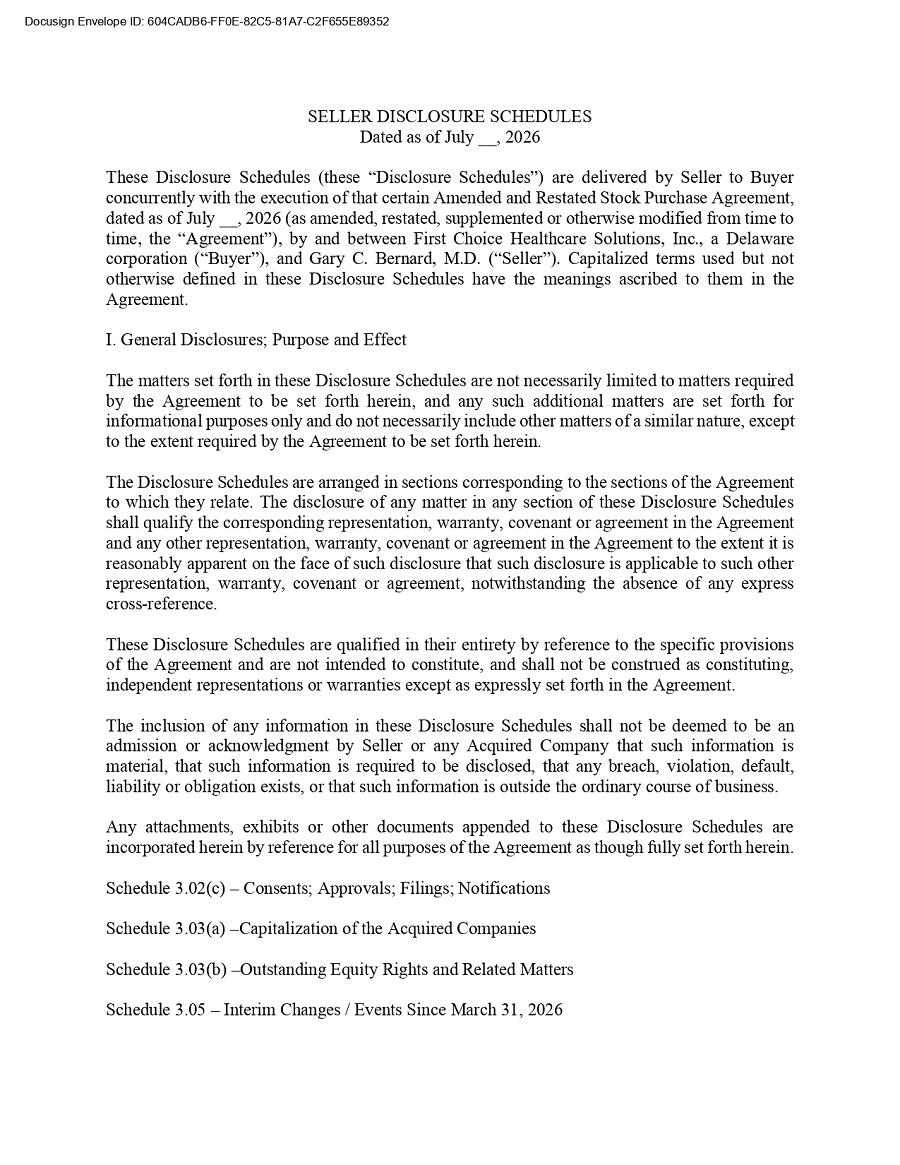 Docusign Envelope ID: 604CADB6-FF0E-82C5-81A7-C2F655E89352

SELLER DISCLOSURE SCHEDULES
Dated as of July __, 2026

These Disclosure Schedules (these “Disclosure Schedules”) are delivered by Seller to Buyer concurrently with the execution of that certain Amended and Restated Stock Purchase Agreement, dated as of July __, 2026 (as amended, restated, supplemented or otherwise modified from time to time, the “Agreement”), by and between First Choice Healthcare Solutions, Inc., a Delaware corporation (“Buyer”), and Gary C. Bernard, M.D. (“Seller”). Capitalized terms used but not otherwise defined in these Disclosure Schedules have the meanings ascribed to them in the Agreement.

I. General Disclosures; Purpose and Effect

The matters set forth in these Disclosure Schedules are not necessarily limited to matters required by the Agreement to be set forth herein, and any such additional matters are set forth for informational purposes only and do not necessarily include other matters of a similar nature, except to the extent required by the Agreement to be set forth herein.

The Disclosure Schedules are arranged in sections corresponding to the sections of the Agreement to which they relate. The disclosure of any matter in any section of these Disclosure Schedules shall qualify the corresponding representation, warranty, covenant or agreement in the Agreement and any other representation, warranty, covenant or agreement in the Agreement to the extent it is reasonably apparent on the face of such disclosure that such disclosure is applicable to such other representation, warranty, covenant or agreement, notwithstanding the absence of any express cross-reference.

These Disclosure Schedules are qualified in their entirety by reference to the specific provisions of the Agreement and are not intended to constitute, and shall not be construed as constituting, independent representations or warranties except as expressly set forth in the Agreement.

The inclusion of any information in these Disclosure Schedules shall not be deemed to be an admission or acknowledgment by Seller or any Acquired Company that such information is material, that such information is required to be disclosed, that any breach, violation, default, liability or obligation exists, or that such information is outside the ordinary course of business.

Any attachments, exhibits or other documents appended to these Disclosure Schedules are incorporated herein by reference for all purposes of the Agreement as though fully set forth herein.

Schedule 3.02(c) – Consents; Approvals; Filings; Notifications

Schedule 3.03(a) –Capitalization of the Acquired Companies

Schedule 3.03(b) –Outstanding Equity Rights and Related Matters

Schedule 3.05 – Interim Changes / Events Since March 31, 2026